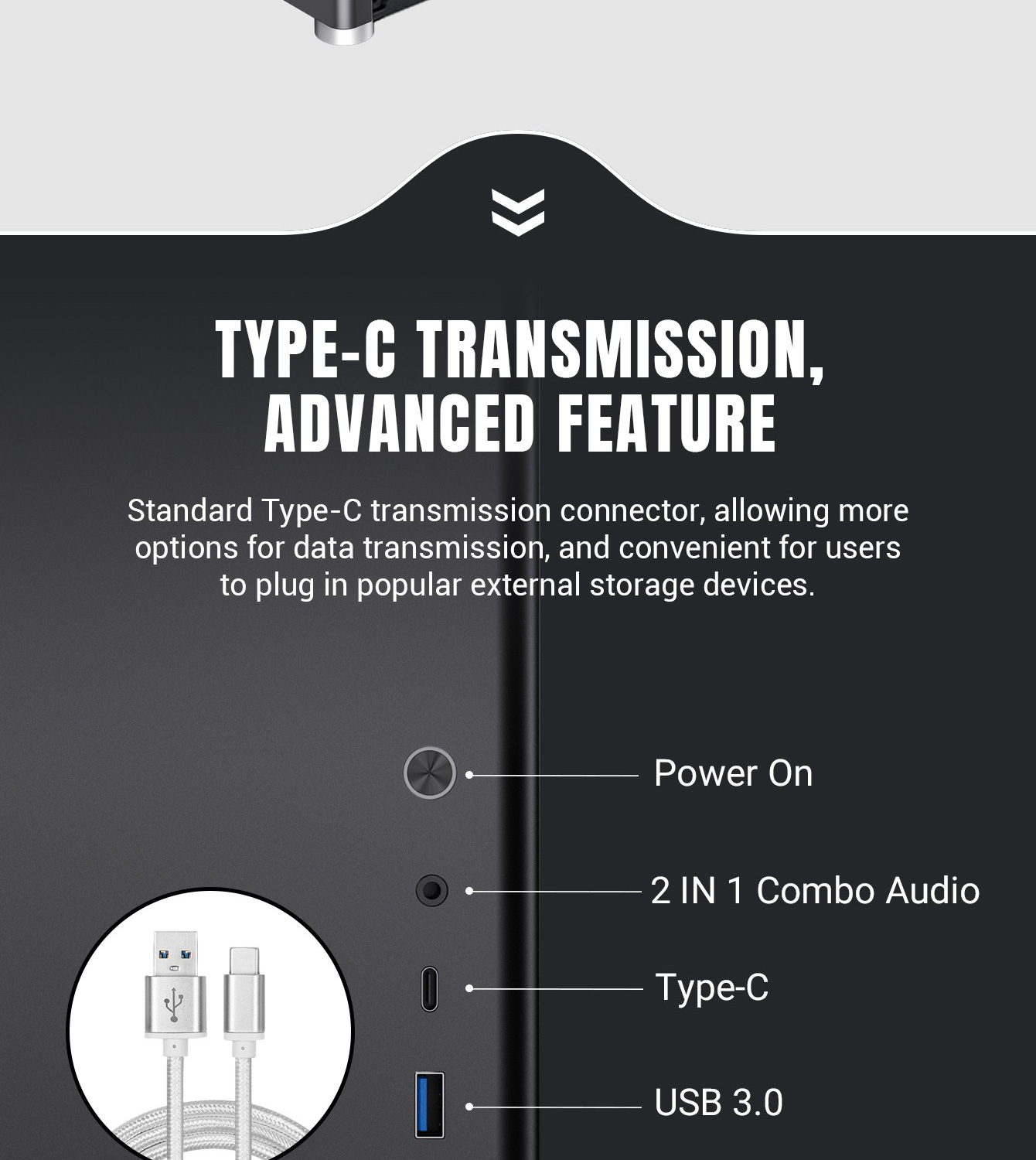 TYPE-C TRANSMISSION,
ADVANCED FEATURE

Standard Type-C transmission connector, allowing more options for data transmission, and convenient for users to plug in popular external storage devices.

Power On

2 IN 1 Combo Audio

Type-C

USB 3.0